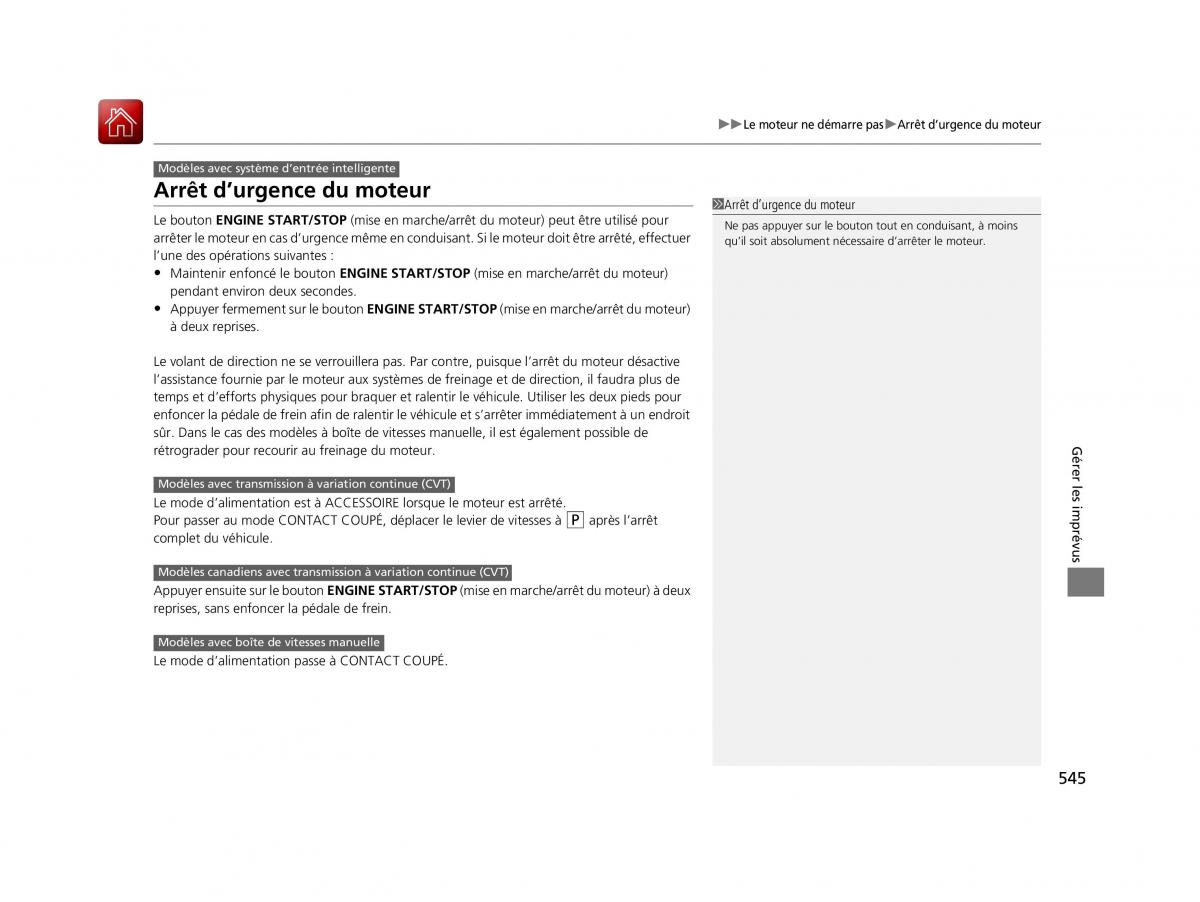 ▶▶Le moteur ne démarre pas▶Arrêt d'urgence du moteur

Modèles avec système d'entrée intelligente

Arrêt d'urgence du moteur

Le bouton ENGINE START/STOP (mise en marche/arrêt du moteur) peut être utilisé pour arrêter le moteur en cas d'urgence même en conduisant. Si le moteur doit être arrêté, effectuer l'une des opérations suivantes :
• Maintenir enfoncé le bouton ENGINE START/STOP (mise en marche/arrêt du moteur) pendant environ deux secondes.
• Appuyer fermement sur le bouton ENGINE START/STOP (mise en marche/arrêt du moteur) à deux reprises.

Le volant de direction ne se verrouillera pas. Par contre, puisque l'arrêt du moteur désactive l'assistance fournie par le moteur aux systèmes de freinage et de direction, il faudra plus de temps et d'efforts physiques pour braquer et ralentir le véhicule. Utiliser les deux pieds pour enfoncer la pédale de frein afin de ralentir le véhicule et s'arrêter immédiatement à un endroit sûr. Dans le cas des modèles à boîte de vitesses manuelle, il est également possible de rétrograder pour recourir au freinage du moteur.

Modèles avec transmission à variation continue (CVT)
Le mode d'alimentation est à ACCESSOIRE lorsque le moteur est arrêté.
Pour passer au mode CONTACT COUPÉ, déplacer le levier de vitesses à P après l'arrêt complet du véhicule.

Modèles canadiens avec transmission à variation continue (CVT)
Appuyer ensuite sur le bouton ENGINE START/STOP (mise en marche/arrêt du moteur) à deux reprises, sans enfoncer la pédale de frein.

Modèles avec boîte de vitesses manuelle
Le mode d'alimentation passe à CONTACT COUPÉ.

Arrêt d'urgence du moteur
Ne pas appuyer sur le bouton tout en conduisant, à moins qu'il soit absolument nécessaire d'arrêter le moteur.

Gérer les imprévus

545